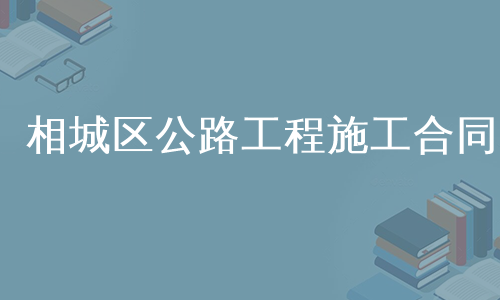 相城区公路工程施工合同